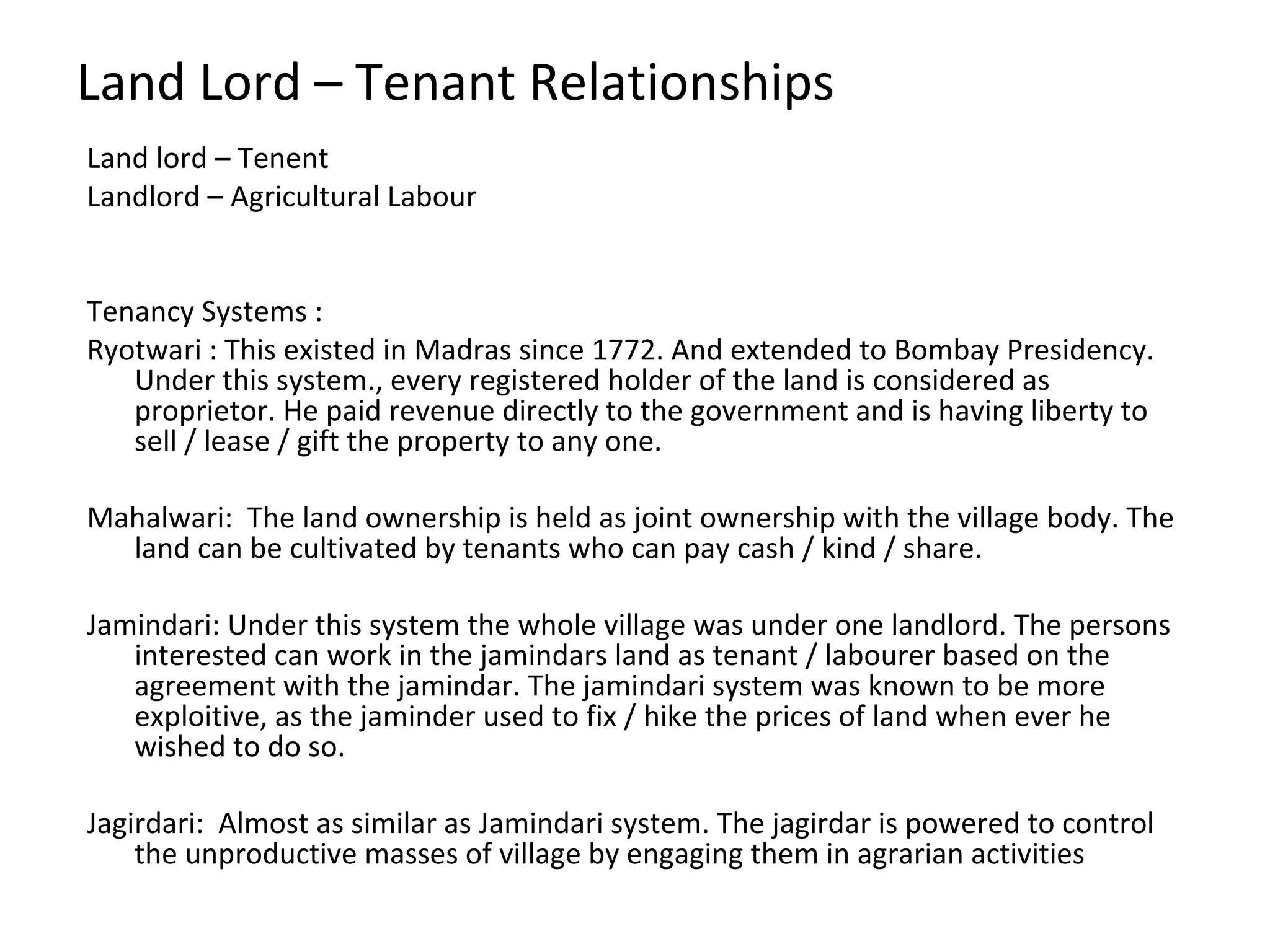 Land Lord – Tenant Relationships

Land lord – Tenent
Landlord – Agricultural Labour

Tenancy Systems :
Ryotwari : This existed in Madras since 1772. And extended to Bombay Presidency. Under this system., every registered holder of the land is considered as proprietor. He paid revenue directly to the government and is having liberty to sell / lease / gift the property to any one.

Mahalwari:  The land ownership is held as joint ownership with the village body. The land can be cultivated by tenants who can pay cash / kind / share.

Jamindari: Under this system the whole village was under one landlord. The persons interested can work in the jamindars land as tenant / labourer based on the agreement with the jamindar. The jamindari system was known to be more exploitive, as the jaminder used to fix / hike the prices of land when ever he wished to do so.

Jagirdari:  Almost as similar as Jamindari system. The jagirdar is powered to control the unproductive masses of village by engaging them in agrarian activities